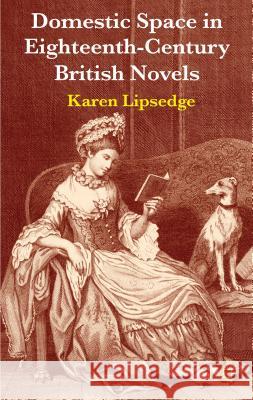 Domestic Space in Eighteenth-Century British Novels

Karen Lipsedge

Kraina Książek